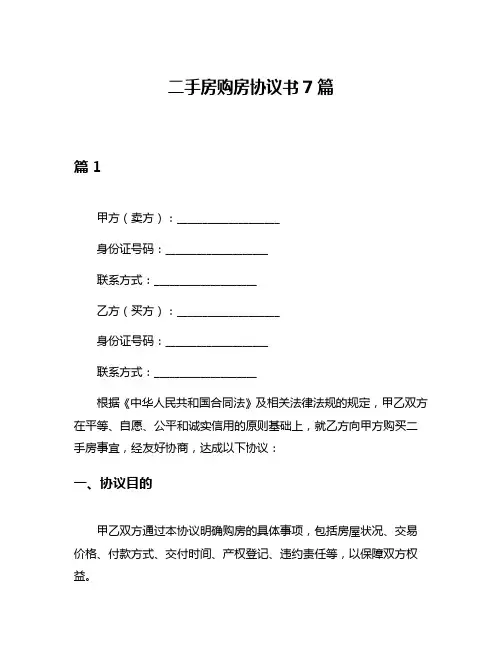 二手房购房协议书 7 篇

篇 1

甲方（卖方）：__________________

身份证号码：__________________

联系方式：__________________

乙方（买方）：__________________

身份证号码：__________________

联系方式：__________________

根据《中华人民共和国合同法》及相关法律法规的规定，甲乙双方在平等、自愿、公平和诚实信用的原则基础上，就乙方向甲方购买二手房事宜，经友好协商，达成以下协议：

一、协议目的

甲乙双方通过本协议明确购房的具体事项，包括房屋状况、交易价格、付款方式、交付时间、产权登记、违约责任等，以保障双方权益。